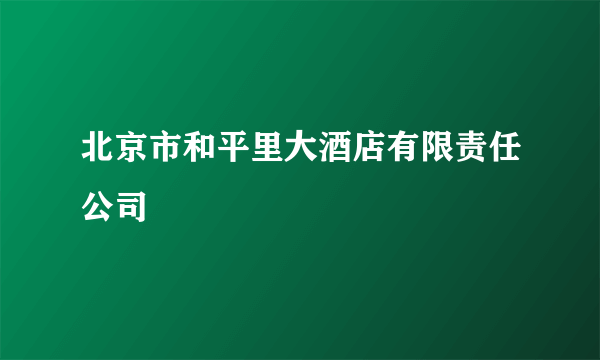 北京市和平里大酒店有限责任公司